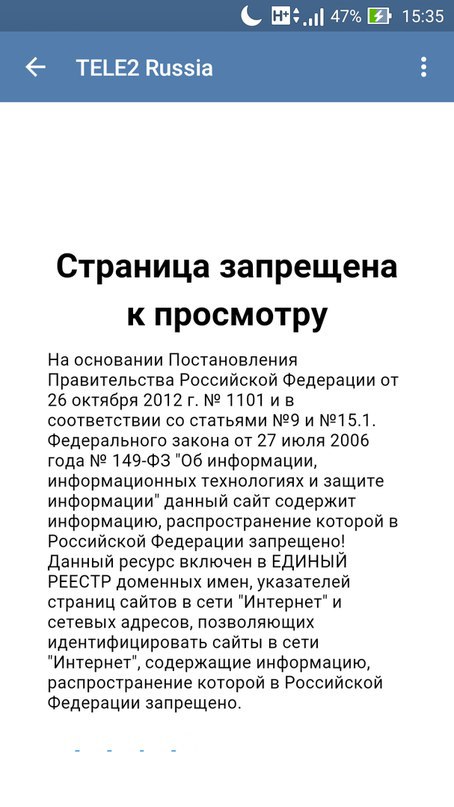 H+ 47% 15:35

TELE2 Russia

Страница запрещена к просмотру

На основании Постановления Правительства Российской Федерации от 26 октября 2012 г. № 1101 и в соответствии со статьями №9 и №15.1. Федерального закона от 27 июля 2006 года № 149-ФЗ "Об информации, информационных технологиях и защите информации" данный сайт содержит информацию, распространение которой в Российской Федерации запрещено! Данный ресурс включен в ЕДИНЫЙ РЕЕСТР доменных имен, указателей страниц сайтов в сети "Интернет" и сетевых адресов, позволяющих идентифицировать сайты в сети "Интернет", содержащие информацию, распространение которой в Российской Федерации запрещено.